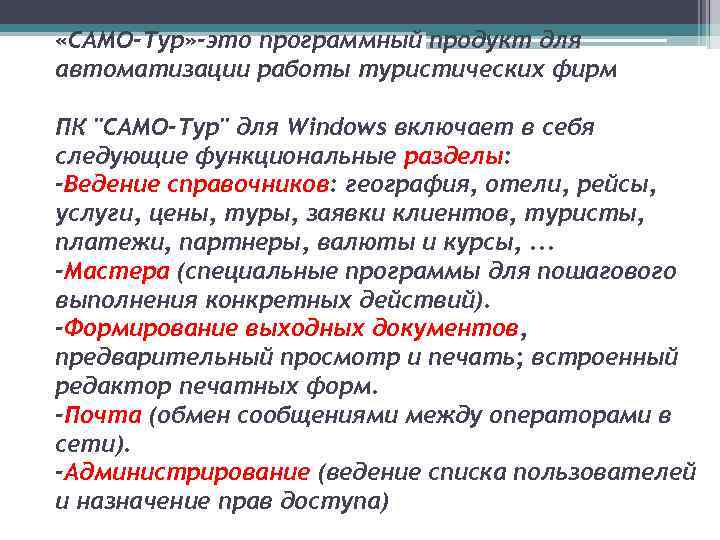 «САМО-Тур»-это программный продукт для автоматизации работы туристических фирм

ПК "САМО-Тур" для Windows включает в себя следующие функциональные разделы:
-Ведение справочников: география, отели, рейсы, услуги, цены, туры, заявки клиентов, туристы, платежи, партнеры, валюты и курсы, ...
-Мастера (специальные программы для пошагового выполнения конкретных действий).
-Формирование выходных документов, предварительный просмотр и печать; встроенный редактор печатных форм.
-Почта (обмен сообщениями между операторами в сети).
-Администрирование (ведение списка пользователей и назначение прав доступа)